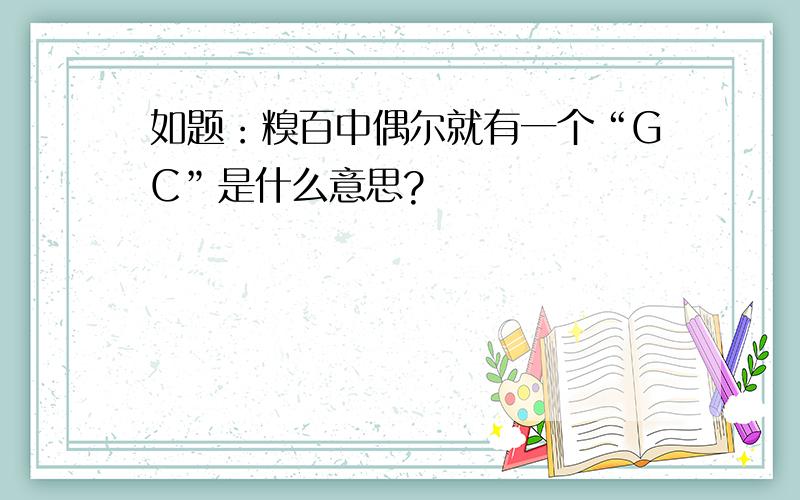 如题：糗百中偶尔就有一个“GC”是什么意思?